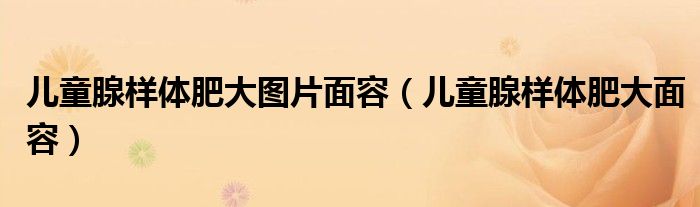 儿童腺样体肥大图片面容（儿童腺样体肥大面容）